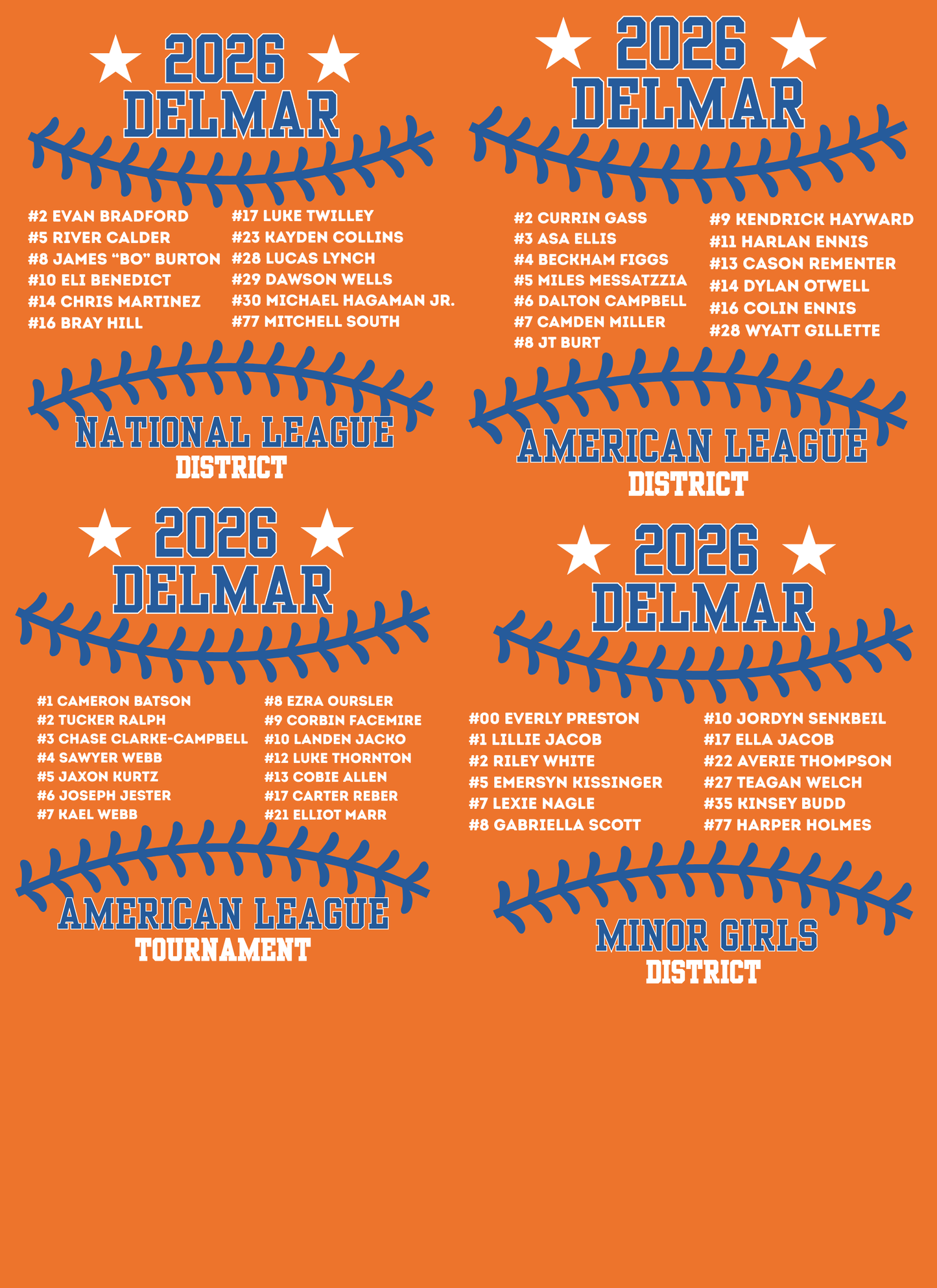 2026
DELMAR

#2 EVAN BRADFORD
#5 RIVER CALDER
#8 JAMES "BO" BURTON
#10 ELI BENEDICT
#14 CHRIS MARTINEZ
#16 BRAY HILL

#17 LUKE TWILLEY
#23 KAYDEN COLLINS
#28 LUCAS LYNCH
#29 DAWSON WELLS
#30 MICHAEL HAGAMAN JR.
#77 MITCHELL SOUTH

NATIONAL LEAGUE
DISTRICT

2026
DELMAR

#2 CURRIN GASS
#3 ASA ELLIS
#4 BECKHAM FIGGS
#5 MILES MESSATZZIA
#6 DALTON CAMPBELL
#7 CAMDEN MILLER
#8 JT BURT

#9 KENDRICK HAYWARD
#11 HARLAN ENNIS
#13 CASON REMENTER
#14 DYLAN OTWELL
#16 COLIN ENNIS
#28 WYATT GILLETTE

AMERICAN LEAGUE
DISTRICT

2026
DELMAR

#1 CAMERON BATSON
#2 TUCKER RALPH
#3 CHASE CLARKE-CAMPBELL
#4 SAWYER WEBB
#5 JAXON KURTZ
#6 JOSEPH JESTER
#7 KAEL WEBB

#8 EZRA OURSLER
#9 CORBIN FACEMIRE
#10 LANDEN JACKO
#12 LUKE THORNTON
#13 COBIE ALLEN
#17 CARTER REBER
#21 ELLIOT MARR

AMERICAN LEAGUE
TOURNAMENT

2026
DELMAR

#00 EVERLY PRESTON
#1 LILLIE JACOB
#2 RILEY WHITE
#5 EMERSYN KISSINGER
#7 LEXIE NAGLE
#8 GABRIELLA SCOTT

#10 JORDYN SENKBEIL
#17 ELLA JACOB
#22 AVERIE THOMPSON
#27 TEAGAN WELCH
#35 KINSEY BUDD
#77 HARPER HOLMES

MINOR GIRLS
DISTRICT